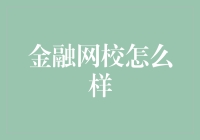 金融网校怎么样